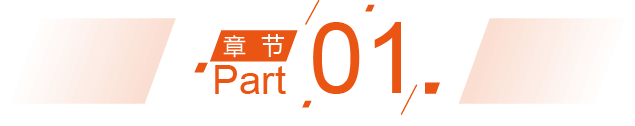 章节
Part
01